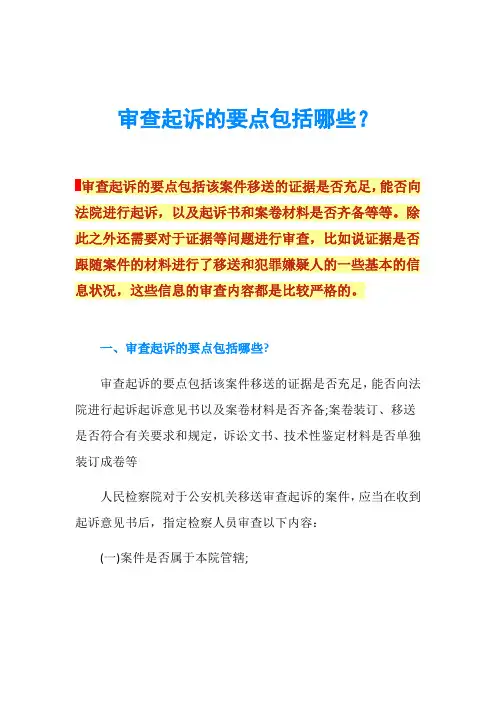 审查起诉的要点包括哪些？

审查起诉的要点包括该案件移送的证据是否充足，能否向法院进行起诉，以及起诉书和案卷材料是否齐备等等。除此之外还需要对于证据等问题进行审查，比如说证据是否跟随案件的材料进行了移送和犯罪嫌疑人的一些基本的信息状况，这些信息的审查内容都是比较严格的。

一、审查起诉的要点包括哪些?

审查起诉的要点包括该案件移送的证据是否充足，能否向法院进行起诉起诉意见书以及案卷材料是否齐备;案卷装订、移送是否符合有关要求和规定，诉讼文书、技术性鉴定材料是否单独装订成卷等

人民检察院对于公安机关移送审查起诉的案件，应当在收到起诉意见书后，指定检察人员审查以下内容：

(一)案件是否属于本院管辖;